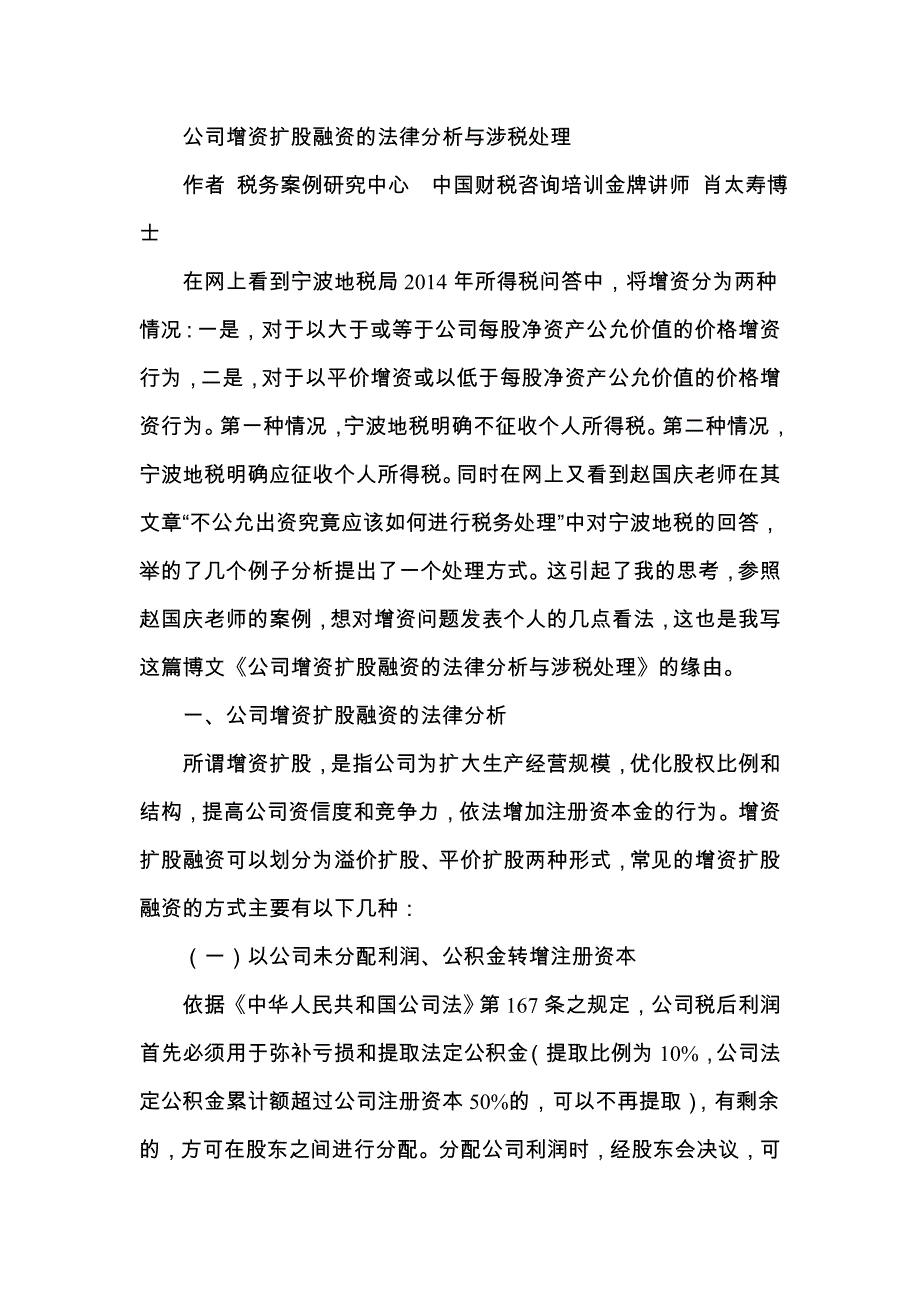 公司增资扩股融资的法律分析与涉税处理

作者 税务案例研究中心 中国财税咨询培训金牌讲师 肖太寿博士

在网上看到宁波地税局 2014 年所得税问答中，将增资分为两种情况：一是，对于以大于或等于公司每股净资产公允价值的价格增资行为，二是，对于以平价增资或以低于每股净资产公允价值的价格增资行为。第一种情况，宁波地税明确不征收个人所得税。第二种情况，宁波地税明确应征收个人所得税。同时在网上又看到赵国庆老师在其文章“不公允出资究竟应该如何进行税务处理”中对宁波地税的回答，举的了几个例子分析提出了一个处理方式。这引起了我的思考，参照赵国庆老师的案例，想对增资问题发表个人的几点看法，这也是我写这篇博文《公司增资扩股融资的法律分析与涉税处理》的缘由。

一、公司增资扩股融资的法律分析

所谓增资扩股，是指公司为扩大生产经营规模，优化股权比例和结构，提高公司资信度和竞争力，依法增加注册资本金的行为。增资扩股融资可以划分为溢价扩股、平价扩股两种形式，常见的增资扩股融资的方式主要有以下几种：

（一）以公司未分配利润、公积金转增注册资本

依据《中华人民共和国公司法》第 167 条之规定，公司税后利润首先必须用于弥补亏损和提取法定公积金（提取比例为 10%，公司法定公积金累计额超过公司注册资本 50%的，可以不再提取），有剩余的，方可在股东之间进行分配。分配公司利润时，经股东会决议，可